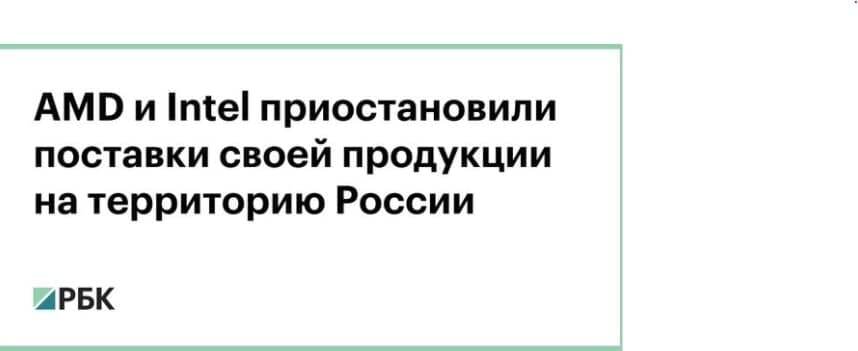 AMD и Intel приостановили поставки своей продукции на территорию России

РБК